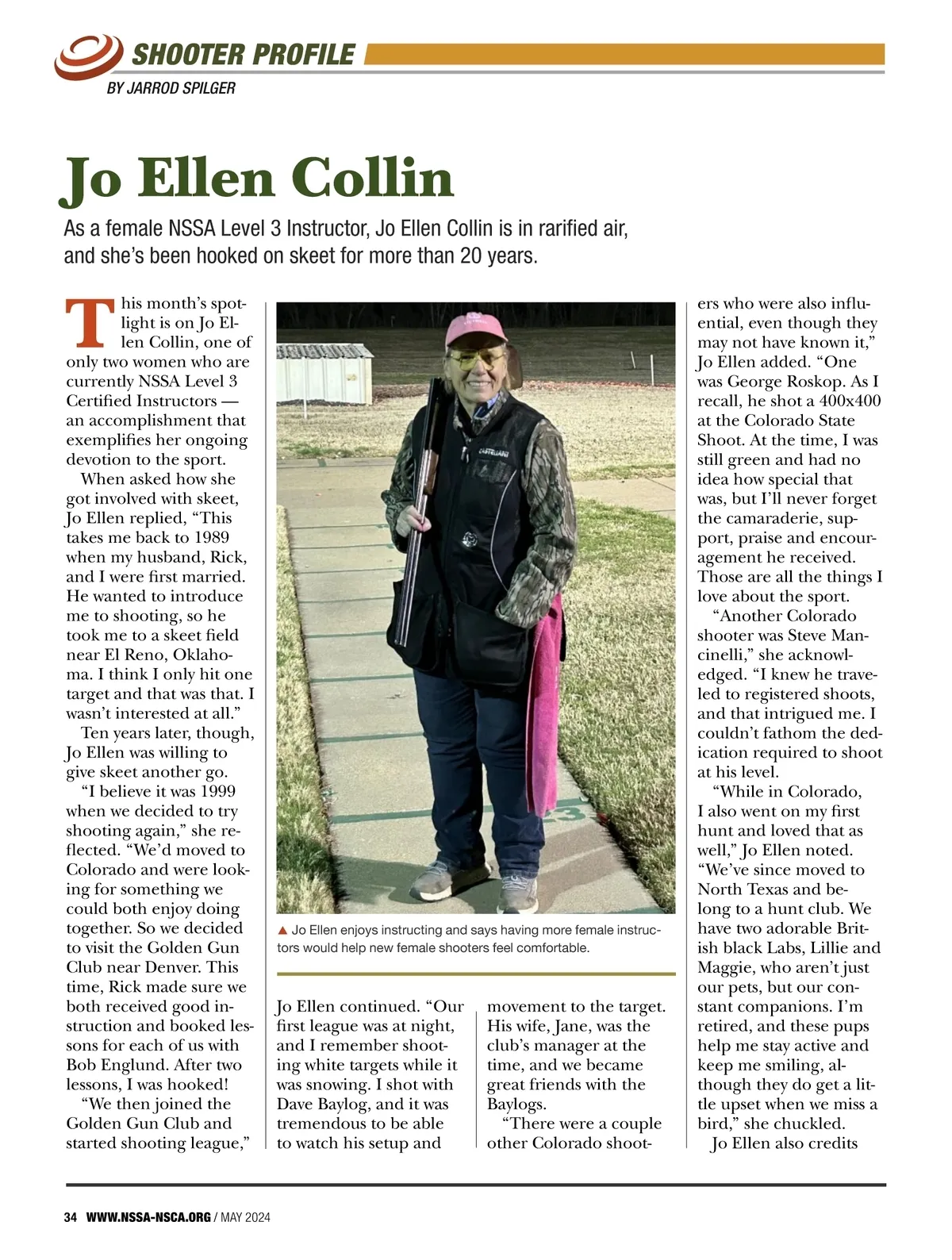 SHOOTER PROFILE
BY JARROD SPILGER

Jo Ellen Collin

As a female NSSA Level 3 Instructor, Jo Ellen Collin is in rarified air, and she's been hooked on skeet for more than 20 years.

This month's spotlight is on Jo Ellen Collin, one of only two women who are currently NSSA Level 3 Certified Instructors — an accomplishment that exemplifies her ongoing devotion to the sport.

When asked how she got involved with skeet, Jo Ellen replied, "This takes me back to 1989 when my husband, Rick, and I were first married. He wanted to introduce me to shooting, so he took me to a skeet field near El Reno, Oklahoma. I think I only hit one target and that was that. I wasn't interested at all."

Ten years later, though, Jo Ellen was willing to give skeet another go.

"I believe it was 1999 when we decided to try shooting again," she reflected. "We'd moved to Colorado and were looking for something we could both enjoy doing together. So we decided to visit the Golden Gun Club near Denver. This time, Rick made sure we both received good instruction and booked lessons for each of us with Bob Englund. After two lessons, I was hooked!

"We then joined the Golden Gun Club and started shooting league," Jo Ellen continued. "Our first league was at night, and I remember shooting white targets while it was snowing. I shot with Dave Baylog, and it was tremendous to be able to watch his setup and movement to the target. His wife, Jane, was the club's manager at the time, and we became great friends with the Baylogs.

"There were a couple other Colorado shooters who were also influential, even though they may not have known it," Jo Ellen added. "One was George Roskop. As I recall, he shot a 400x400 at the Colorado State Shoot. At the time, I was still green and had no idea how special that was, but I'll never forget the camaraderie, support, praise and encouragement he received. Those are all the things I love about the sport.

"Another Colorado shooter was Steve Mancinelli," she acknowledged. "I knew he traveled to registered shoots, and that intrigued me. I couldn't fathom the dedication required to shoot at his level.

"While in Colorado, I also went on my first hunt and loved that as well," Jo Ellen noted. "We've since moved to North Texas and belong to a hunt club. We have two adorable British black Labs, Lillie and Maggie, who aren't just our pets, but our constant companions. I'm retired, and these pups help me stay active and keep me smiling, although they do get a little upset when we miss a bird," she chuckled.

Jo Ellen also credits

▲ Jo Ellen enjoys instructing and says having more female instructors would help new female shooters feel comfortable.

34 WWW.NSSA-NSCA.ORG / MAY 2024